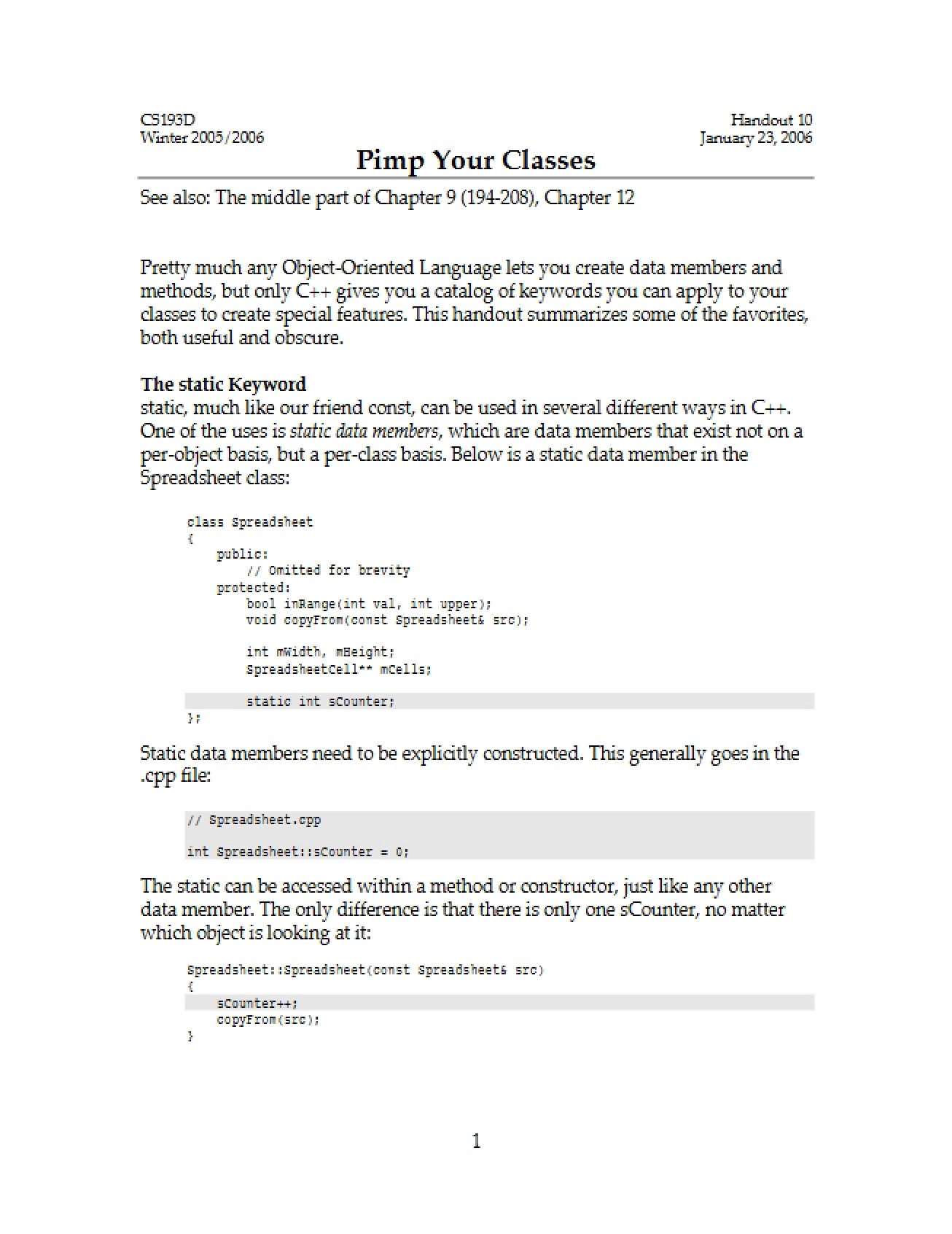 CS193D
Winter 2005/2006

Handout 10
January 23, 2006

Pimp Your Classes

See also: The middle part of Chapter 9 (194-208), Chapter 12

Pretty much any Object-Oriented Language lets you create data members and methods, but only C++ gives you a catalog of keywords you can apply to your classes to create special features. This handout summarizes some of the favorites, both useful and obscure.

The static Keyword
static, much like our friend const, can be used in several different ways in C++. One of the uses is static data members, which are data members that exist not on a per-object basis, but a per-class basis. Below is a static data member in the Spreadsheet class:

class Spreadsheet
{
    public:
        // Omitted for brevity
    protected:
        bool inRange(int val, int upper);
        void copyFrom(const Spreadsheet& src);

        int mWidth, mHeight;
        SpreadsheetCell** mCells;

        static int sCounter;
};

Static data members need to be explicitly constructed. This generally goes in the .cpp file:

// Spreadsheet.cpp

int Spreadsheet::sCounter = 0;

The static can be accessed within a method or constructor, just like any other data member. The only difference is that there is only one sCounter, no matter which object is looking at it:

Spreadsheet::Spreadsheet(const Spreadsheet& src)
{
    sCounter++;
    copyFrom(src);
}

1